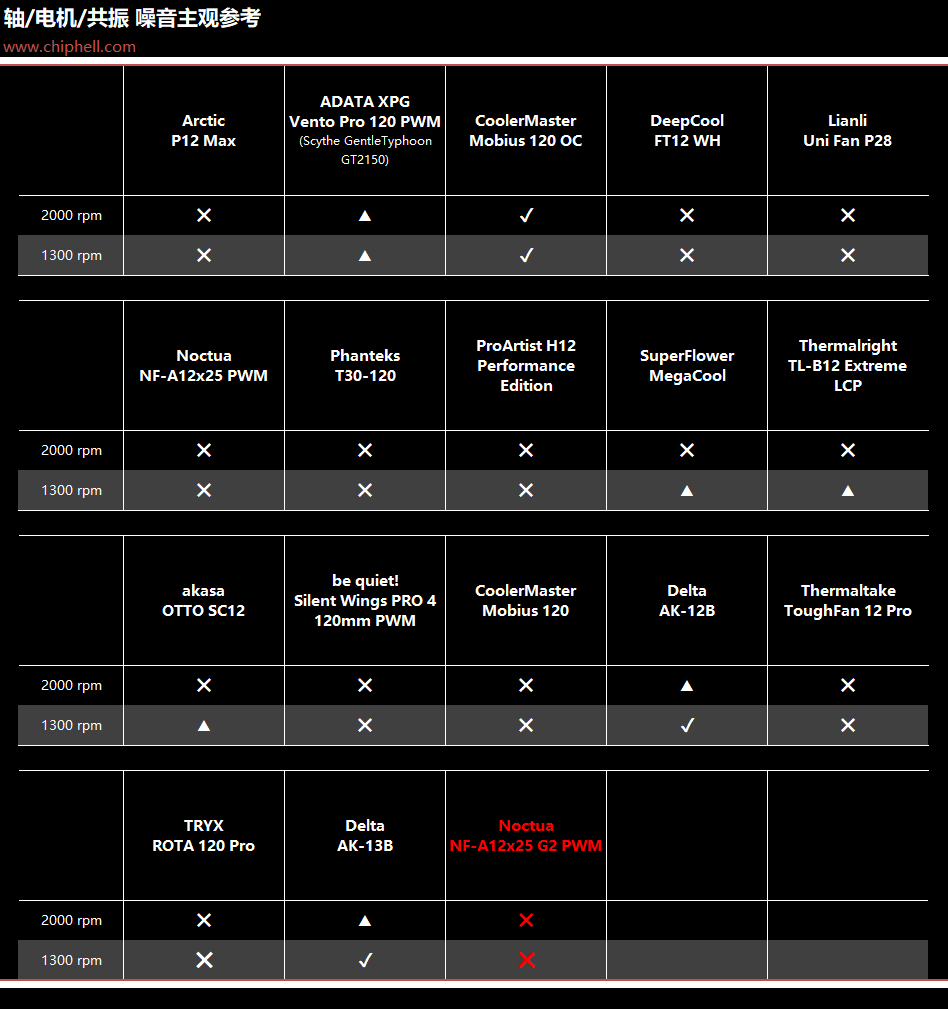 轴/电机/共振 噪音主观参考
www.chiphell.com

| | Arctic P12 Max | ADATA XPG Vento Pro 120 PWM (Scythe GentleTyphoon GT2150) | CoolerMaster Mobius 120 OC | DeepCool FT12 WH | Lianli Uni Fan P28 |
|---|---|---|---|---|---|
| 2000 rpm | ✕ | ▲ | ✓ | ✕ | ✕ |
| 1300 rpm | ✕ | ▲ | ✓ | ✕ | ✕ |

| | Noctua NF-A12x25 PWM | Phanteks T30-120 | ProArtist H12 Performance Edition | SuperFlower MegaCool | Thermalright TL-B12 Extreme LCP |
|---|---|---|---|---|---|
| 2000 rpm | ✕ | ✕ | ✕ | ✕ | ✕ |
| 1300 rpm | ✕ | ✕ | ✕ | ▲ | ▲ |

| | akasa OTTO SC12 | be quiet! Silent Wings PRO 4 120mm PWM | CoolerMaster Mobius 120 | Delta AK-12B | Thermaltake ToughFan 12 Pro |
|---|---|---|---|---|---|
| 2000 rpm | ✕ | ✕ | ✕ | ▲ | ✕ |
| 1300 rpm | ▲ | ✕ | ✕ | ✓ | ✕ |

| | TRYX ROTA 120 Pro | Delta AK-13B | Noctua NF-A12x25 G2 PWM | | |
|---|---|---|---|---|---|
| 2000 rpm | ✕ | ▲ | ✕ | | |
| 1300 rpm | ✕ | ✓ | ✕ | | |